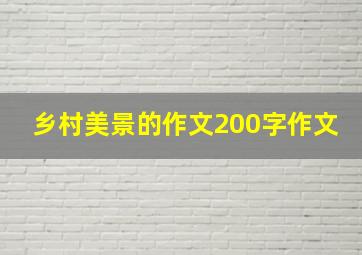 乡村美景的作文200字作文